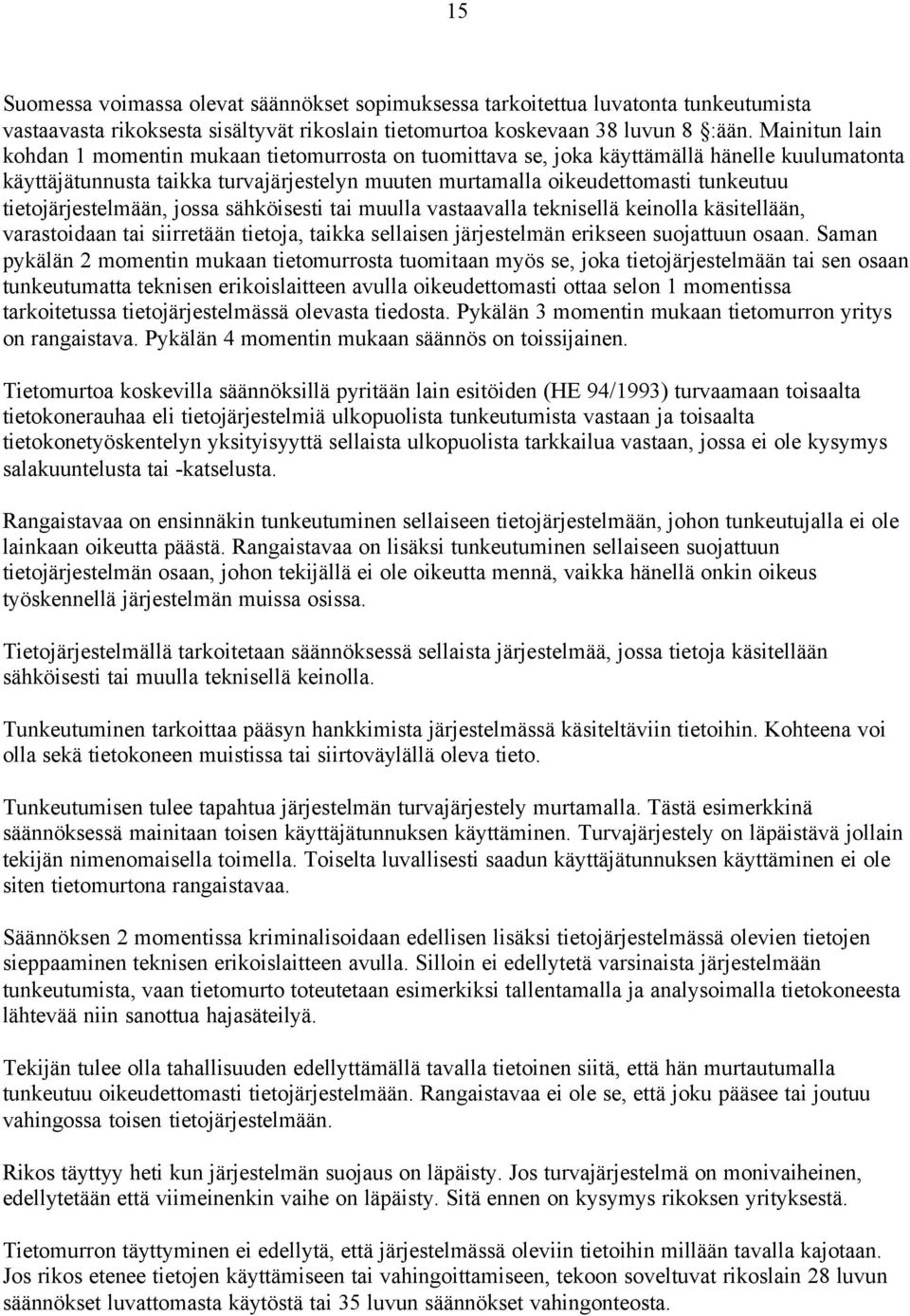 15

Suomessa voimassa olevat säännökset sopimuksessa tarkoitettua luvatonta tunkeutumista vastaavasta rikoksesta sisältyvät rikoslain tietomurtoa koskevaan 38 luvun 8 §:ään. Mainitun lain kohdan 1 momentin mukaan tietomurrosta on tuomittava se, joka käyttämällä hänelle kuulumatonta käyttäjätunnusta taikka turvajärjestelyn muuten murtamalla oikeudettomasti tunkeutuu tietojärjestelmään, jossa sähköisesti tai muulla vastaavalla teknisellä keinolla käsitellään, varastoidaan tai siirretään tietoja, taikka sellaisen järjestelmän erikseen suojattuun osaan. Saman pykälän 2 momentin mukaan tietomurrosta tuomitaan myös se, joka tietojärjestelmään tai sen osaan tunkeutumatta teknisen erikoislaitteen avulla oikeudettomasti ottaa selon 1 momentissa tarkoitetussa tietojärjestelmässä olevasta tiedosta. Pykälän 3 momentin mukaan tietomurron yritys on rangaistava. Pykälän 4 momentin mukaan säännös on toissijainen.

Tietomurtoa koskevilla säännöksillä pyritään lain esitöiden (HE 94/1993) turvaamaan toisaalta tietokonerauhaa eli tietojärjestelmiä ulkopuolista tunkeutumista vastaan ja toisaalta tietokonetyöskentelyn yksityisyyttä sellaista ulkopuolista tarkkailua vastaan, jossa ei ole kysymys salakuuntelusta tai -katselusta.

Rangaistavaa on ensinnäkin tunkeutuminen sellaiseen tietojärjestelmään, johon tunkeutujalla ei ole lainkaan oikeutta päästä. Rangaistavaa on lisäksi tunkeutuminen sellaiseen suojattuun tietojärjestelmän osaan, johon tekijällä ei ole oikeutta mennä, vaikka hänellä onkin oikeus työskennellä järjestelmän muissa osissa.

Tietojärjestelmällä tarkoitetaan säännöksessä sellaista järjestelmää, jossa tietoja käsitellään sähköisesti tai muulla teknisellä keinolla.

Tunkeutuminen tarkoittaa pääsyn hankkimista järjestelmässä käsiteltäviin tietoihin. Kohteena voi olla sekä tietokoneen muistissa tai siirtoväylällä oleva tieto.

Tunkeutumisen tulee tapahtua järjestelmän turvajärjestely murtamalla. Tästä esimerkkinä säännöksessä mainitaan toisen käyttäjätunnuksen käyttäminen. Turvajärjestely on läpäistävä jollain tekijän nimenomaisella toimella. Toiselta luvallisesti saadun käyttäjätunnuksen käyttäminen ei ole siten tietomurtona rangaistavaa.

Säännöksen 2 momentissa kriminalisoidaan edellisen lisäksi tietojärjestelmässä olevien tietojen sieppaaminen teknisen erikoislaitteen avulla. Silloin ei edellytetä varsinaista järjestelmään tunkeutumista, vaan tietomurto toteutetaan esimerkiksi tallentamalla ja analysoimalla tietokoneesta lähtevää niin sanottua hajasäteilyä.

Tekijän tulee olla tahallisuuden edellyttämällä tavalla tietoinen siitä, että hän murtautumalla tunkeutuu oikeudettomasti tietojärjestelmään. Rangaistavaa ei ole se, että joku pääsee tai joutuu vahingossa toisen tietojärjestelmään.

Rikos täyttyy heti kun järjestelmän suojaus on läpäisty. Jos turvajärjestelmä on monivaiheinen, edellytetään että viimeinenkin vaihe on läpäisty. Sitä ennen on kysymys rikoksen yrityksestä.

Tietomurron täyttyminen ei edellytä, että järjestelmässä oleviin tietoihin millään tavalla kajotaan. Jos rikos etenee tietojen käyttämiseen tai vahingoittamiseen, tekoon soveltuvat rikoslain 28 luvun säännökset luvattomasta käytöstä tai 35 luvun säännökset vahingonteosta.